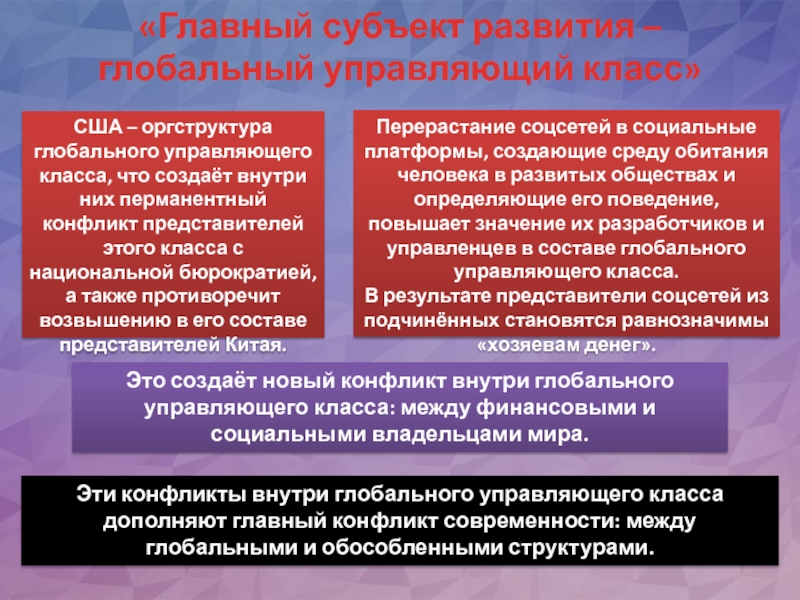 «Главный субъект развития – глобальный управляющий класс»

США – оргструктура глобального управляющего класса, что создаёт внутри них перманентный конфликт представителей этого класса с национальной бюрократией, а также противоречит возвышению в его составе представителей Китая.

Перерастание соцсетей в социальные платформы, создающие среду обитания человека в развитых обществах и определяющие его поведение, повышает значение их разработчиков и управленцев в составе глобального управляющего класса.
В результате представители соцсетей из подчинённых становятся равнозначимы «хозяевам денег».

Это создаёт новый конфликт внутри глобального управляющего класса: между финансовыми и социальными владельцами мира.

Эти конфликты внутри глобального управляющего класса дополняют главный конфликт современности: между глобальными и обособленными структурами.